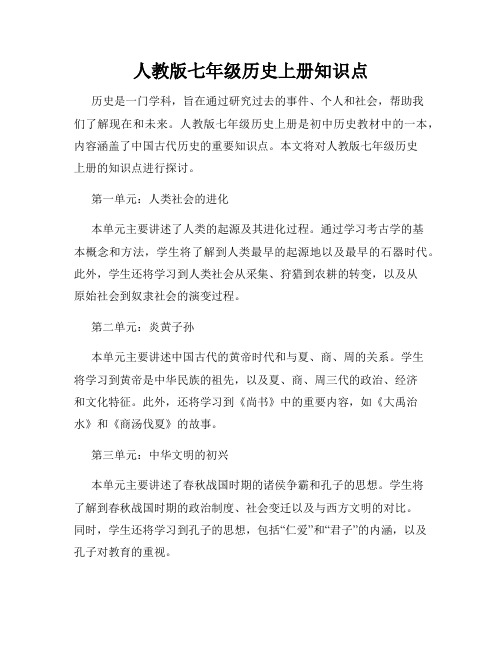 人教版七年级历史上册知识点

历史是一门学科，旨在通过研究过去的事件、个人和社会，帮助我们了解现在和未来。人教版七年级历史上册是初中历史教材中的一本，内容涵盖了中国古代历史的重要知识点。本文将对人教版七年级历史上册的知识点进行探讨。

第一单元：人类社会的进化

本单元主要讲述了人类的起源及其进化过程。通过学习考古学的基本概念和方法，学生将了解到人类最早的起源地以及最早的石器时代。此外，学生还将学习到人类社会从采集、狩猎到农耕的转变，以及从原始社会到奴隶社会的演变过程。

第二单元：炎黄子孙

本单元主要讲述中国古代的黄帝时代和与夏、商、周的关系。学生将学习到黄帝是中华民族的祖先，以及夏、商、周三代的政治、经济和文化特征。此外，还将学习到《尚书》中的重要内容，如《大禹治水》和《商汤伐夏》的故事。

第三单元：中华文明的初兴

本单元主要讲述了春秋战国时期的诸侯争霸和孔子的思想。学生将了解到春秋战国时期的政治制度、社会变迁以及与西方文明的对比。同时，学生还将学习到孔子的思想，包括“仁爱”和“君子”的内涵，以及孔子对教育的重视。